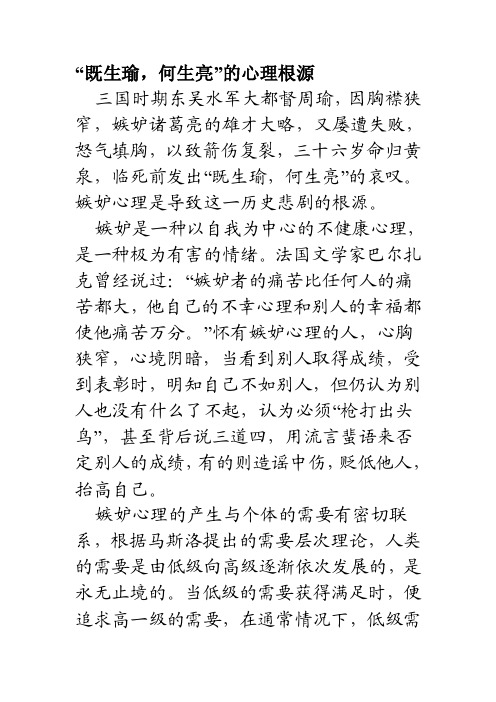 “既生瑜，何生亮”的心理根源

三国时期东吴水军大都督周瑜，因胸襟狭窄，嫉妒诸葛亮的雄才大略，又屡遭失败，怒气填胸，以致箭伤复裂，三十六岁命归黄泉，临死前发出“既生瑜，何生亮”的哀叹。嫉妒心理是导致这一历史悲剧的根源。

嫉妒是一种以自我为中心的不健康心理，是一种极为有害的情绪。法国文学家巴尔扎克曾经说过：“嫉妒者的痛苦比任何人的痛苦都大，他自己的不幸心理和别人的幸福都使他痛苦万分。”怀有嫉妒心理的人，心胸狭窄，心境阴暗，当看到别人取得成绩，受到表彰时，明知自己不如别人，但仍认为别人也没有什么了不起，认为必须“枪打出头鸟”，甚至背后说三道四，用流言蜚语来否定别人的成绩，有的则造谣中伤，贬低他人，抬高自己。

嫉妒心理的产生与个体的需要有密切联系，根据马斯洛提出的需要层次理论，人类的需要是由低级向高级逐渐依次发展的，是永无止境的。当低级的需要获得满足时，便追求高一级的需要，在通常情况下，低级需